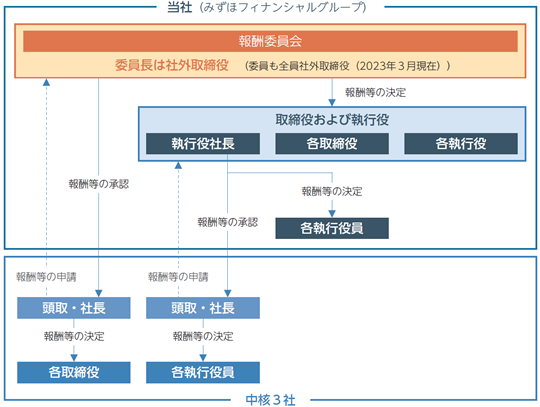 当社（みずほフィナンシャルグループ）

報酬委員会

委員長は社外取締役　（委員も全員社外取締役（2023年３月現在））

報酬等の決定

取締役および執行役

執行役社長

各取締役

各執行役

報酬等の承認

報酬等の決定

報酬等の承認

各執行役員

報酬等の申請

報酬等の申請

頭取・社長

頭取・社長

報酬等の決定

報酬等の決定

各取締役

各執行役員

中核３社